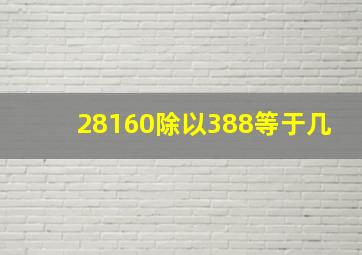 28160除以388等于几